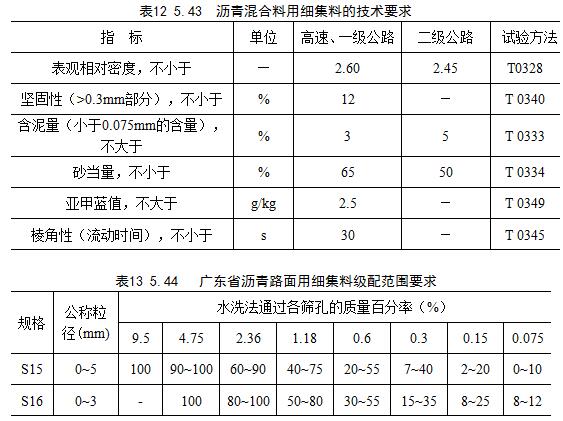 表12 5.43 沥青混合料用细集料的技术要求

| 指 标 | 单位 | 高速、一级公路 | 二级公路 | 试验方法 |
|---|---|---|---|---|
| 表观相对密度，不小于 | — | 2.60 | 2.45 | T0328 |
| 坚固性（>0.3mm部分），不小于 | % | 12 | — | T 0340 |
| 含泥量（小于0.075mm的含量），不大于 | % | 3 | 5 | T 0333 |
| 砂当量，不小于 | % | 65 | 50 | T 0334 |
| 亚甲蓝值，不大于 | g/kg | 2.5 | — | T 0349 |
| 棱角性（流动时间），不小于 | s | 30 | — | T 0345 |

表13 5.44 广东省沥青路面用细集料级配范围要求

| 规格 | 公称粒径(mm) | 水洗法通过各筛孔的质量百分率（%） | | | | | | | |
|---|---|---|---|---|---|---|---|---|---|
| | | 9.5 | 4.75 | 2.36 | 1.18 | 0.6 | 0.3 | 0.15 | 0.075 |
| S15 | 0~5 | 100 | 90~100 | 60~90 | 40~75 | 20~55 | 7~40 | 2~20 | 0~10 |
| S16 | 0~3 | - | 100 | 80~100 | 50~80 | 30~55 | 15~35 | 8~25 | 8~12 |